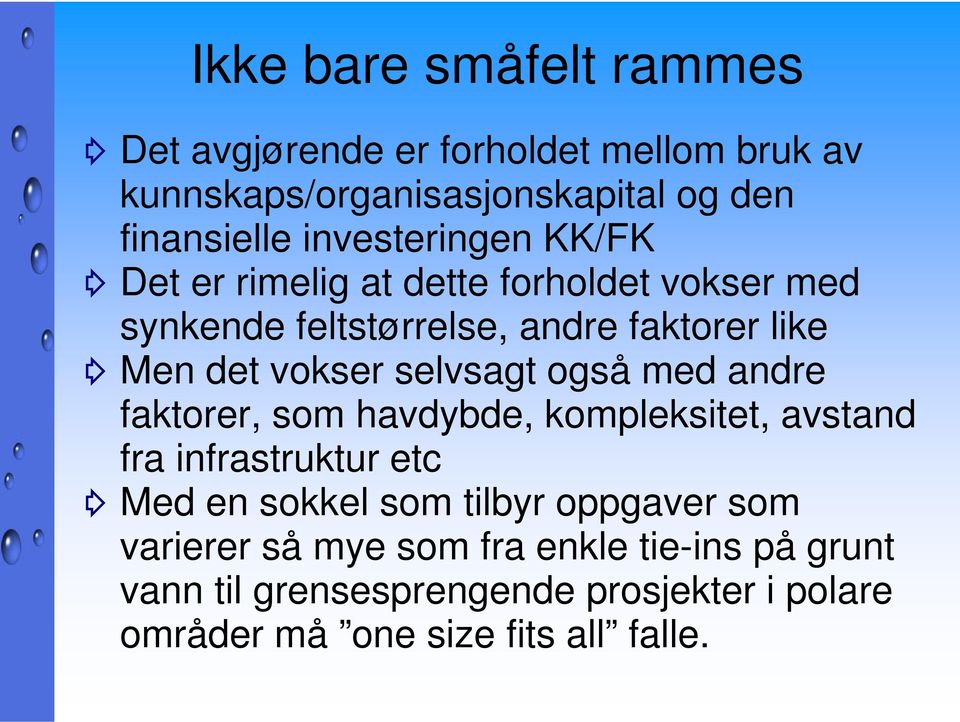 Ikke bare småfelt rammes

Det avgjørende er forholdet mellom bruk av kunnskaps/organisasjonskapital og den finansielle investeringen KK/FK

Det er rimelig at dette forholdet vokser med synkende feltstørrelse, andre faktorer like

Men det vokser selvsagt også med andre faktorer, som havdybde, kompleksitet, avstand fra infrastruktur etc

Med en sokkel som tilbyr oppgaver som varierer så mye som fra enkle tie-ins på grunt vann til grensesprengende prosjekter i polare områder må ”one size fits all” falle.